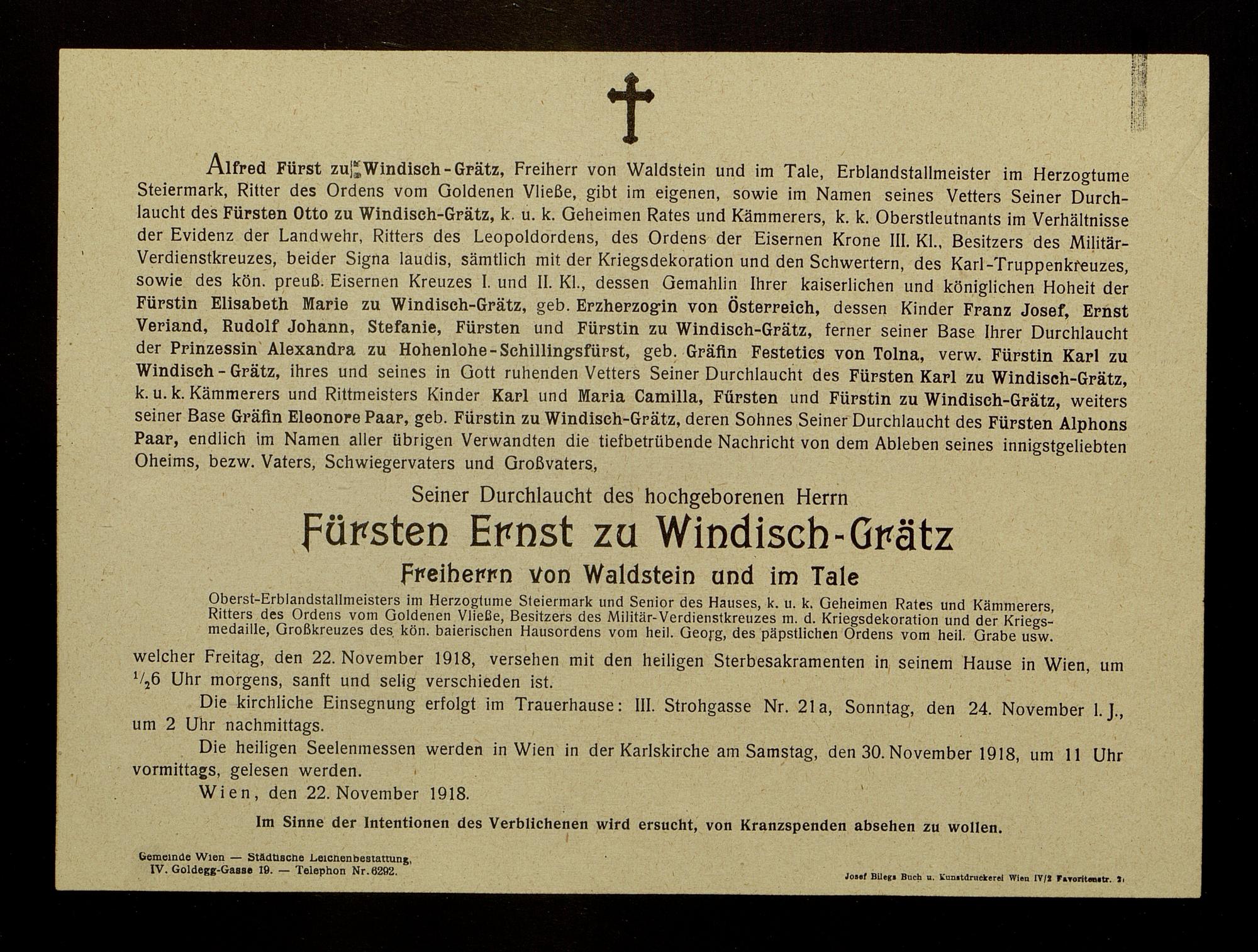 Alfred Fürst zu Windisch-Grätz, Freiherr von Waldstein und im Tale, Erblandstallmeister im Herzogtume Steiermark, Ritter des Ordens vom Goldenen Vließe, gibt im eigenen, sowie im Namen seines Vetters Seiner Durchlaucht des Fürsten Otto zu Windisch-Grätz, k. u. k. Geheimen Rates und Kämmerers, k. k. Oberstleutnants im Verhältnisse der Evidenz der Landwehr, Ritters des Leopoldordens, des Ordens der Eisernen Krone III. Kl., Besitzers des Militär-Verdienstkreuzes, beider Signa laudis, sämtlich mit der Kriegsdekoration und den Schwertern, des Karl-Truppenkreuzes, sowie des kön. preuß. Eisernen Kreuzes I. und II. Kl., dessen Gemahlin Ihrer kaiserlichen und königlichen Hoheit der Fürstin Elisabeth Marie zu Windisch-Grätz, geb. Erzherzogin von Österreich, dessen Kinder Franz Josef, Ernst Veriand, Rudolf Johann, Stefanie, Fürsten und Fürstin zu Windisch-Grätz, ferner seiner Base Ihrer Durchlaucht der Prinzessin Alexandra zu Hohenlohe-Schillingsfürst, geb. Gräfin Festetics von Tolna, verw. Fürstin Karl zu Windisch-Grätz, ihres und seines in Gott ruhenden Vetters Seiner Durchlaucht des Fürsten Karl zu Windisch-Grätz, k. u. k. Kämmerers und Rittmeisters Kinder Karl und Maria Camilla, Fürsten und Fürstin zu Windisch-Grätz, weiters seiner Base Gräfin Eleonore Paar, geb. Fürstin zu Windisch-Grätz, deren Sohnes Seiner Durchlaucht des Fürsten Alphons Paar, endlich im Namen aller übrigen Verwandten die tiefbetrübende Nachricht von dem Ableben seines innigstgeliebten Oheims, bezw. Vaters, Schwiegervaters und Großvaters,

Seiner Durchlaucht des hochgeborenen Herrn

Fürsten Ernst zu Windisch-Grätz

Freiherrn von Waldstein und im Tale

Oberst-Erblandstallmeisters im Herzogtume Steiermark und Senior des Hauses, k. u. k. Geheimen Rates und Kämmerers, Ritters des Ordens vom Goldenen Vließe, Besitzers des Militär-Verdienstkreuzes m. d. Kriegsdekoration und der Kriegsmedaille, Großkreuzes des kön. baierischen Hausordens vom heil. Georg, des päpstlichen Ordens vom heil. Grabe usw.

welcher Freitag, den 22. November 1918, versehen mit den heiligen Sterbesakramenten in seinem Hause in Wien, um $\frac{1}{2}$6 Uhr morgens, sanft und selig verschieden ist.

Die kirchliche Einsegnung erfolgt im Trauerhause: III. Strohgasse Nr. 21a, Sonntag, den 24. November l. J., um 2 Uhr nachmittags.

Die heiligen Seelenmessen werden in Wien in der Karlskirche am Samstag, den 30. November 1918, um 11 Uhr vormittags, gelesen werden.

Wien, den 22. November 1918.

Im Sinne der Intentionen des Verblichenen wird ersucht, von Kranzspenden absehen zu wollen.

Gemeinde Wien — Städtische Leichenbestattung, IV. Goldegg-Gasse 19. — Telephon Nr. 6292.

Josef Bilegs Buch u. Kunstdruckerei Wien IV/2 Favoritenstr. 21